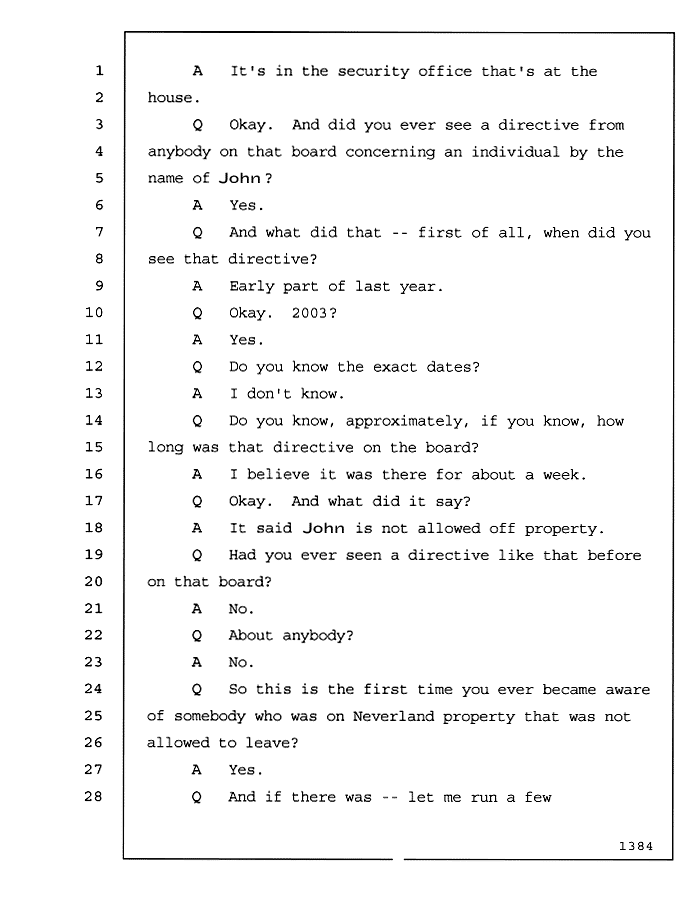 1 A It's in the security office that's at the
2 house.
3 Q Okay. And did you ever see a directive from
4 anybody on that board concerning an individual by the
5 name of John?
6 A Yes.
7 Q And what did that -- first of all, when did you
8 see that directive?
9 A Early part of last year.
10 Q Okay. 2003?
11 A Yes.
12 Q Do you know the exact dates?
13 A I don't know.
14 Q Do you know, approximately, if you know, how
15 long was that directive on the board?
16 A I believe it was there for about a week.
17 Q Okay. And what did it say?
18 A It said John is not allowed off property.
19 Q Had you ever seen a directive like that before
20 on that board?
21 A No.
22 Q About anybody?
23 A No.
24 Q So this is the first time you ever became aware
25 of somebody who was on Neverland property that was not
26 allowed to leave?
27 A Yes.
28 Q And if there was -- let me run a few

1384